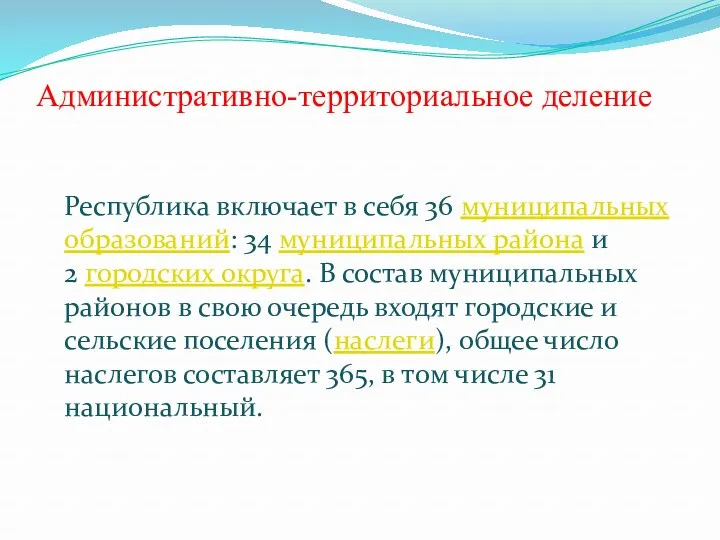 Административно-территориальное деление

Республика включает в себя 36 муниципальных образований: 34 муниципальных района и 2 городских округа. В состав муниципальных районов в свою очередь входят городские и сельские поселения (наслеги), общее число наслегов составляет 365, в том числе 31 национальный.